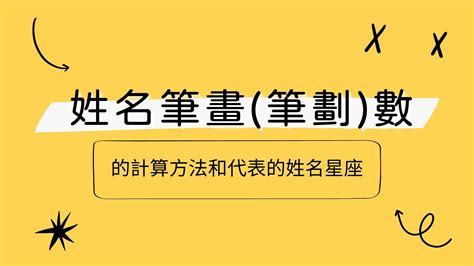 姓名筆畫(筆劃)數

的計算方法和代表的姓名星座